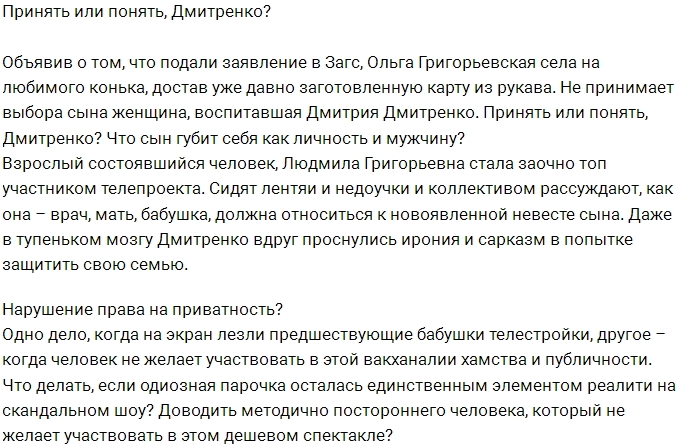 Принять или понять, Дмитренко?

Объявив о том, что подали заявление в Загс, Ольга Григорьевская села на любимого конька, достав уже давно заготовленную карту из рукава. Не принимает выбора сына женщина, воспитавшая Дмитрия Дмитренко. Принять или понять, Дмитренко? Что сын губит себя как личность и мужчину?
Взрослый состоявшийся человек, Людмила Григорьевна стала заочно топ участником телепроекта. Сидят лентяи и недоучки и коллективом рассуждают, как она – врач, мать, бабушка, должна относиться к новоявленной невесте сына. Даже в тупеньком мозгу Дмитренко вдруг проснулись ирония и сарказм в попытке защитить свою семью.

Нарушение права на приватность?
Одно дело, когда на экран лезли предшествующие бабушки телестройки, другое – когда человек не желает участвовать в этой вакханалии хамства и публичности. Что делать, если одиозная парочка осталась единственным элементом реалити на скандальном шоу? Доводить методично постороннего человека, который не желает участвовать в этом дешевом спектакле?